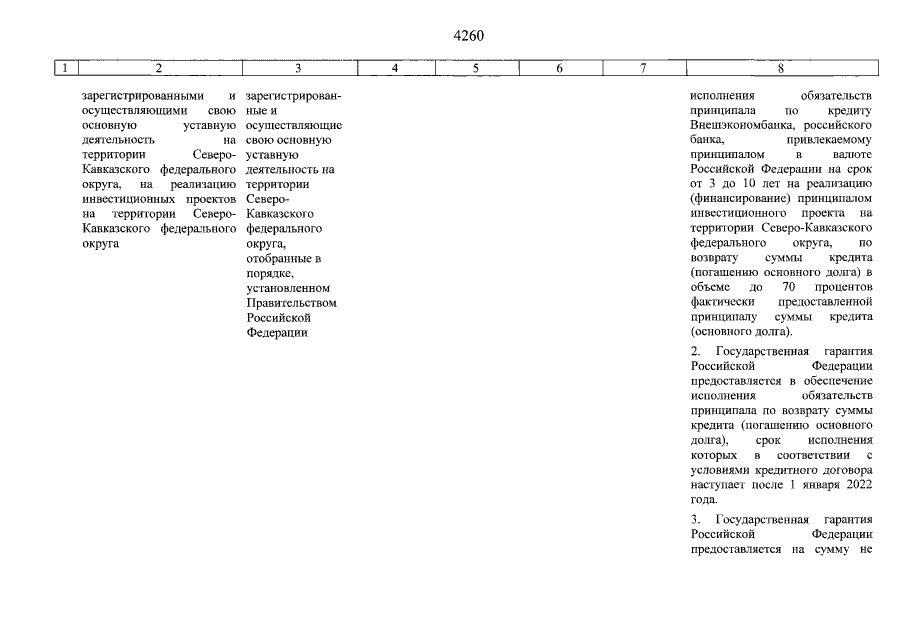 4260

| 1 | 2 | 3 | 4 | 5 | 6 | 7 | 8 |
|---|---|---|---|---|---|---|---|
|  | зарегистрированными и осуществляющими свою основную уставную деятельность на территории Северо-Кавказского федерального округа, на реализацию инвестиционных проектов на территории Северо-Кавказского федерального округа | зарегистрированные и осуществляющие свою основную уставную деятельность на территории Северо-Кавказского федерального округа, отобранные в порядке, установленном Правительством Российской Федерации |  |  |  |  | исполнения обязательств принципала по кредиту Внешэкономбанка, российского банка, привлекаемому принципалом в валюте Российской Федерации на срок от 3 до 10 лет на реализацию (финансирование) принципалом инвестиционного проекта на территории Северо-Кавказского федерального округа, по возврату суммы кредита (погашению основного долга) в объеме до 70 процентов фактически предоставленной принципалу суммы кредита (основного долга). 2. Государственная гарантия Российской Федерации предоставляется в обеспечение исполнения обязательств принципала по возврату суммы кредита (погашению основного долга), срок исполнения которых в соответствии с условиями кредитного договора наступает после 1 января 2022 года. 3. Государственная гарантия Российской Федерации предоставляется на сумму не |